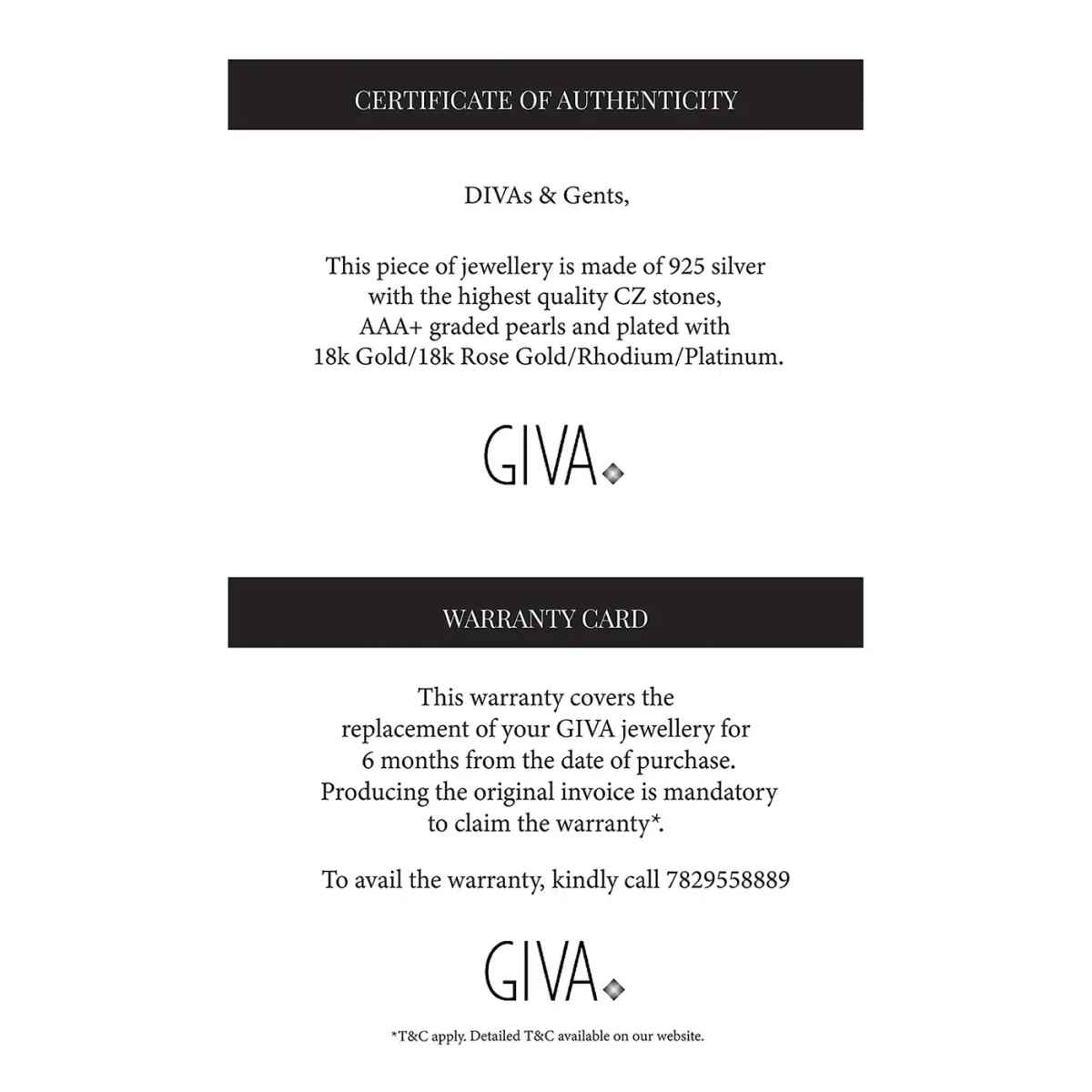 CERTIFICATE OF AUTHENTICITY

DIVAs & Gents,

This piece of jewellery is made of 925 silver with the highest quality CZ stones, AAA+ graded pearls and plated with 18k Gold/18k Rose Gold/Rhodium/Platinum.

GIVA

WARRANTY CARD

This warranty covers the replacement of your GIVA jewellery for 6 months from the date of purchase. Producing the original invoice is mandatory to claim the warranty*.

To avail the warranty, kindly call 7829558889

GIVA

*T&C apply. Detailed T&C available on our website.